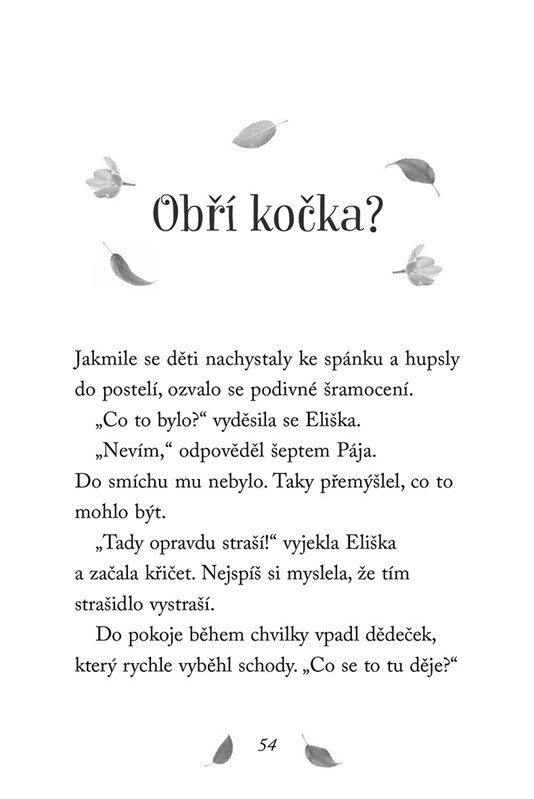 Obří kočka?

Jakmile se děti nachystaly ke spánku a hupsly do postelí, ozvalo se podivné šramocení.

„Co to bylo?“ vyděsila se Eliška.

„Nevím,“ odpověděl šeptem Pája. Do smíchu mu nebylo. Taky přemýšlel, co to mohlo být.

„Tady opravdu straší!“ vyjekla Eliška a začala křičet. Nejspíš si myslela, že tím strašidlo vystraší.

Do pokoje během chvilky vpadl dědeček, který rychle vyběhl schody. „Co se to tu děje?“

54